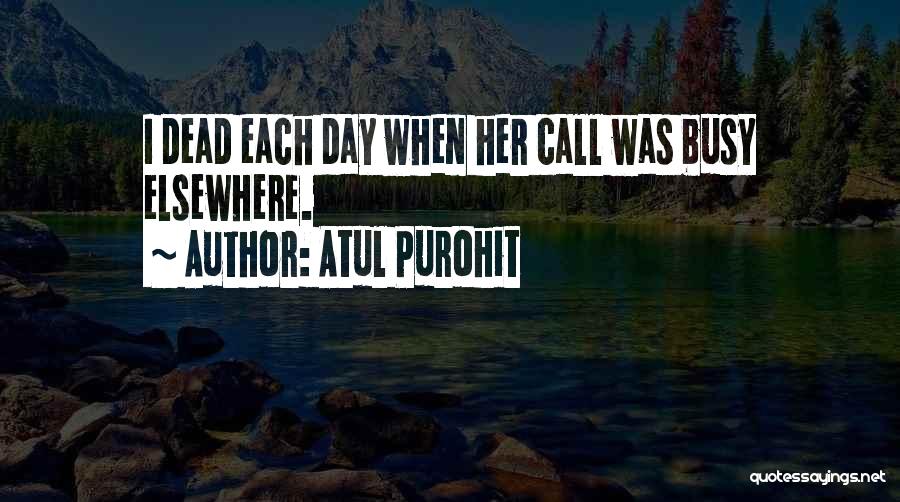 I DEAD EACH DAY WHEN HER CALL WAS BUSY ELSEWHERE.

~ AUTHOR: ATUL PUROHIT

quotessayings.net